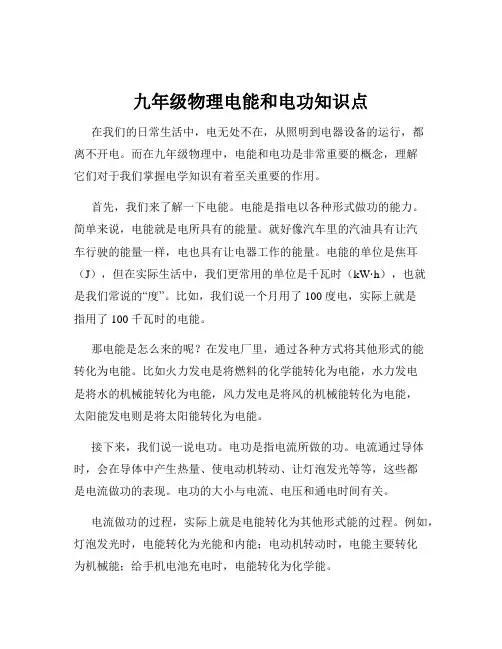 九年级物理电能和电功知识点

在我们的日常生活中，电无处不在，从照明到电器设备的运行，都离不开电。而在九年级物理中，电能和电功是非常重要的概念，理解它们对于我们掌握电学知识有着至关重要的作用。

首先，我们来了解一下电能。电能是指电以各种形式做功的能力。简单来说，电能就是电所具有的能量。就好像汽车里的汽油具有让汽车行驶的能量一样，电也具有让电器工作的能量。电能的单位是焦耳（J），但在实际生活中，我们更常用的单位是千瓦时（kW·h），也就是我们常说的“度”。比如，我们说一个月用了 100 度电，实际上就是指用了 100 千瓦时的电能。

那电能是怎么来的呢？在发电厂里，通过各种方式将其他形式的能转化为电能。比如火力发电是将燃料的化学能转化为电能，水力发电是将水的机械能转化为电能，风力发电是将风的机械能转化为电能，太阳能发电则是将太阳能转化为电能。

接下来，我们说一说电功。电功是指电流所做的功。电流通过导体时，会在导体中产生热量、使电动机转动、让灯泡发光等等，这些都是电流做功的表现。电功的大小与电流、电压和通电时间有关。

电流做功的过程，实际上就是电能转化为其他形式能的过程。例如，灯泡发光时，电能转化为光能和内能；电动机转动时，电能主要转化为机械能；给手机电池充电时，电能转化为化学能。